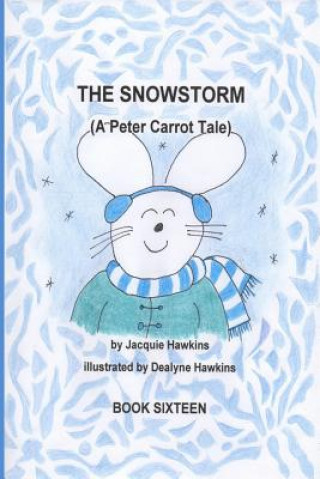 THE SNOWSTORM

(A Peter Carrot Tale)

by Jacquie Hawkins

illustrated by Dealyne Hawkins

BOOK SIXTEEN